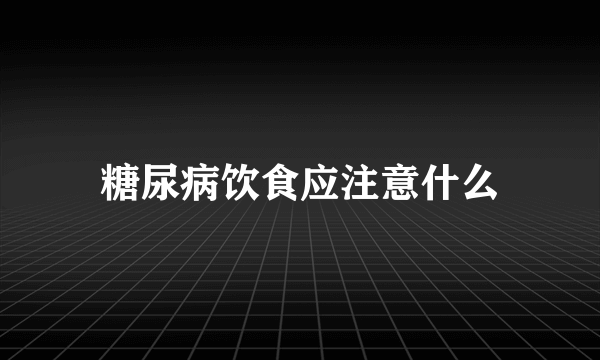 糖尿病饮食应注意什么